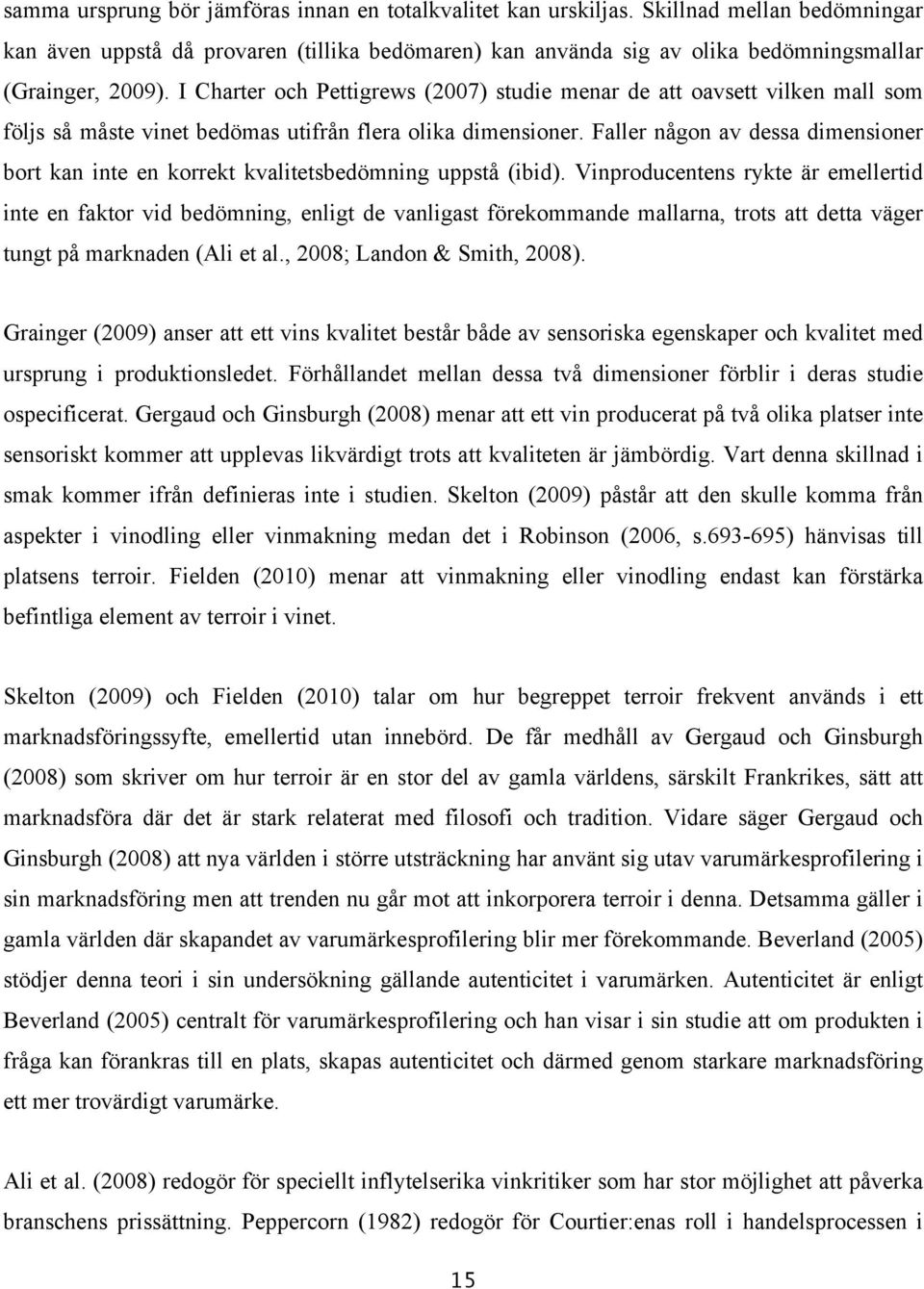 samma ursprung bör jämföras innan en totalkvalitet kan urskiljas. Skillnad mellan bedömningar kan även uppstå då provaren (tillika bedömaren) kan använda sig av olika bedömningsmallar (Grainger, 2009). I Charter och Pettigrews (2007) studie menar de att oavsett vilken mall som följs så måste vinet bedömas utifrån flera olika dimensioner. Faller någon av dessa dimensioner bort kan inte en korrekt kvalitetsbedömning uppstå (ibid). Vinproducentens rykte är emellertid inte en faktor vid bedömning, enligt de vanligast förekommande mallarna, trots att detta väger tungt på marknaden (Ali et al., 2008; Landon & Smith, 2008).

Grainger (2009) anser att ett vins kvalitet består både av sensoriska egenskaper och kvalitet med ursprung i produktionsledet. Förhållandet mellan dessa två dimensioner förblir i deras studie ospecificerat. Gergaud och Ginsburgh (2008) menar att ett vin producerat på två olika platser inte sensoriskt kommer att upplevas likvärdigt trots att kvaliteten är jämbördig. Vart denna skillnad i smak kommer ifrån definieras inte i studien. Skelton (2009) påstår att den skulle komma från aspekter i vinodling eller vinmakning medan det i Robinson (2006, s.693-695) hänvisas till platsens terroir. Fielden (2010) menar att vinmakning eller vinodling endast kan förstärka befintliga element av terroir i vinet.

Skelton (2009) och Fielden (2010) talar om hur begreppet terroir frekvent används i ett marknadsföringssyfte, emellertid utan innebörd. De får medhåll av Gergaud och Ginsburgh (2008) som skriver om hur terroir är en stor del av gamla världens, särskilt Frankrikes, sätt att marknadsföra där det är stark relaterat med filosofi och tradition. Vidare säger Gergaud och Ginsburgh (2008) att nya världen i större utsträckning har använt sig utav varumärkesprofilering i sin marknadsföring men att trenden nu går mot att inkorporera terroir i denna. Detsamma gäller i gamla världen där skapandet av varumärkesprofilering blir mer förekommande. Beverland (2005) stödjer denna teori i sin undersökning gällande autenticitet i varumärken. Autenticitet är enligt Beverland (2005) centralt för varumärkesprofilering och han visar i sin studie att om produkten i fråga kan förankras till en plats, skapas autenticitet och därmed genom starkare marknadsföring ett mer trovärdigt varumärke.

Ali et al. (2008) redogör för speciellt inflytelserika vinkritiker som har stor möjlighet att påverka branschens prissättning. Peppercorn (1982) redogör för Courtier:enas roll i handelsprocessen i

15